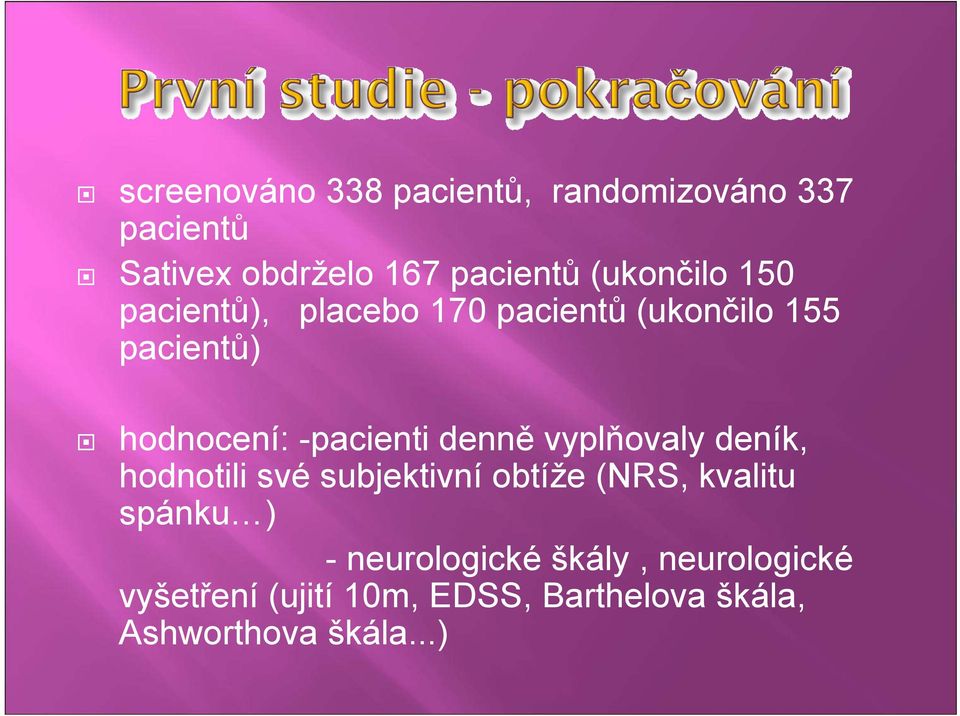 První studie - pokračování

screenováno 338 pacientů, randomizováno 337 pacientů

Sativex obdrželo 167 pacientů (ukončilo 150 pacientů), placebo 170 pacientů (ukončilo 155 pacientů)

hodnocení: -pacienti denně vyplňovaly deník, hodnotili své subjektivní obtíže (NRS, kvalitu spánku…)

- neurologické škály , neurologické vyšetření (ujití 10m, EDSS, Barthelova škála, Ashworthova škála...)